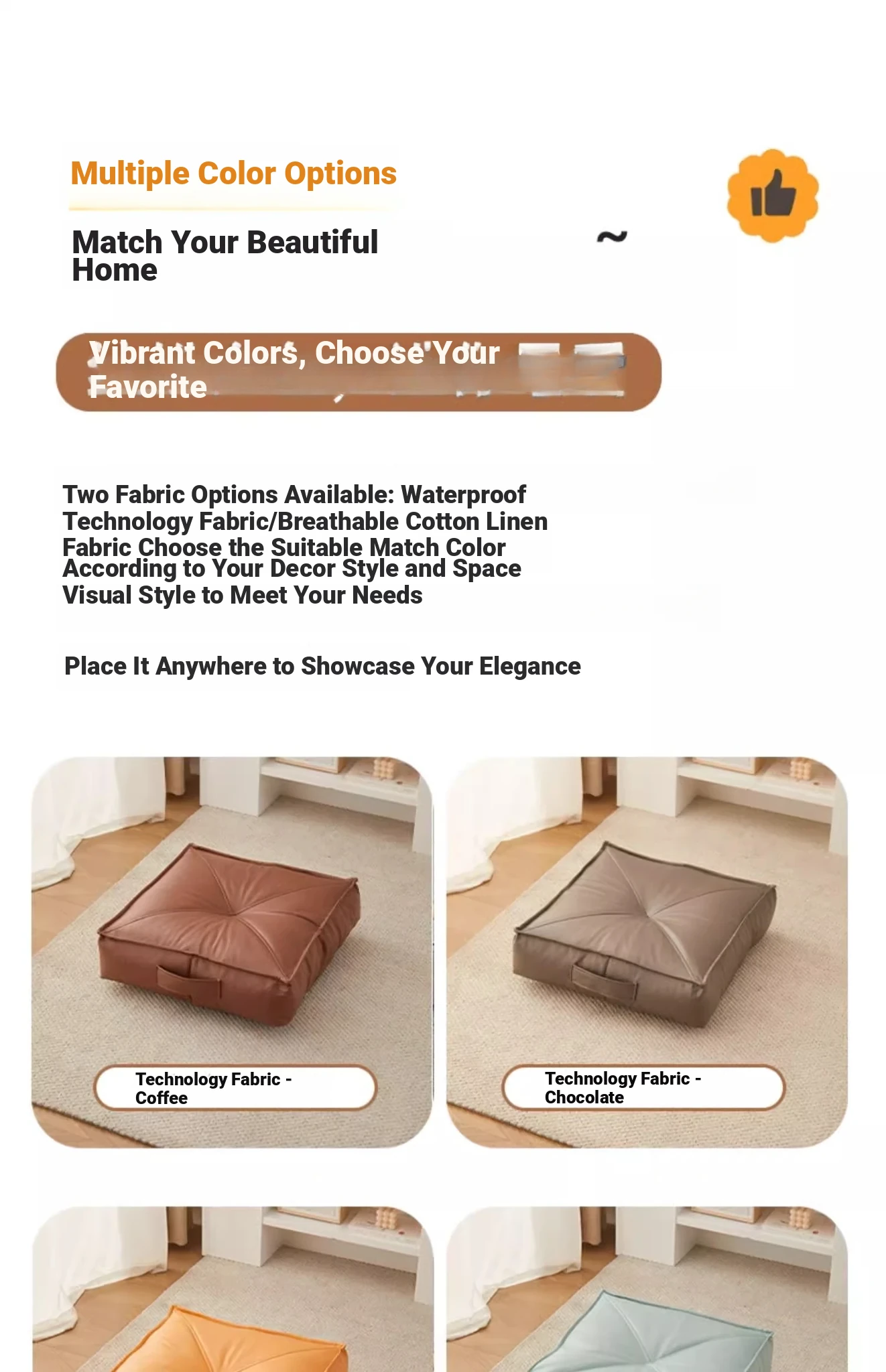 Multiple Color Options

Match Your Beautiful Home

~

Vibrant Colors, Choose Your Favorite

Two Fabric Options Available: Waterproof Technology Fabric/Breathable Cotton Linen Fabric Choose the Suitable Match Color According to Your Decor Style and Space Visual Style to Meet Your Needs

Place It Anywhere to Showcase Your Elegance

Technology Fabric - Coffee

Technology Fabric - Chocolate